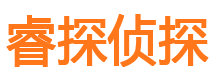 睿探侦探